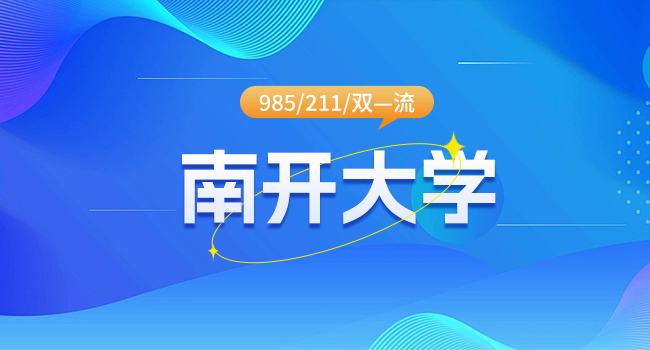 985/211/双一流

南开大学